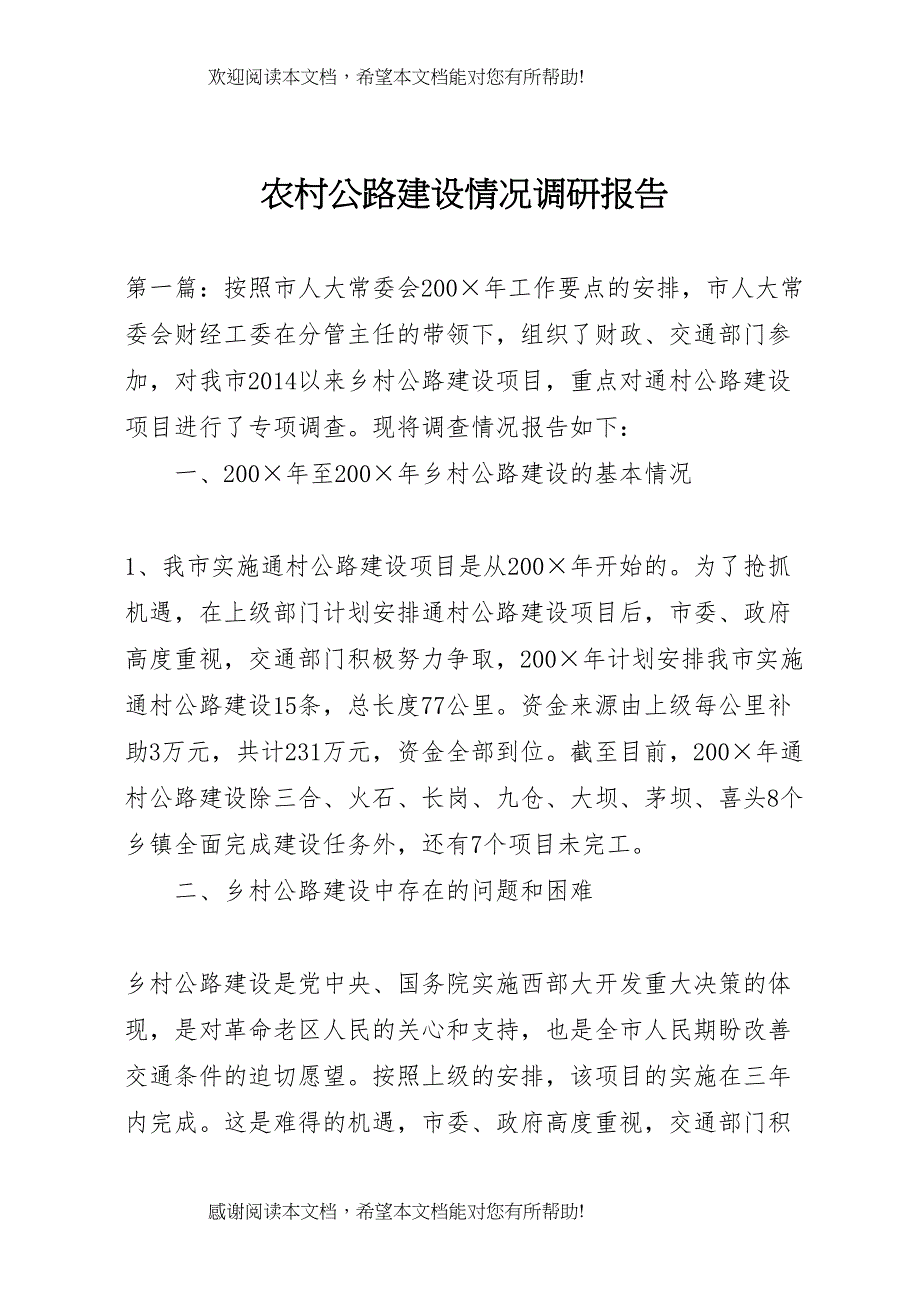 欢迎阅读本文档，希望本文档能对您有所帮助!

农村公路建设情况调研报告

第一篇：按照市人大常委会200×年工作要点的安排，市人大常委会财经工委在分管主任的带领下，组织了财政、交通部门参加，对我市2014以来乡村公路建设项目，重点对通村公路建设项目进行了专项调查。现将调查情况报告如下：

一、200×年至200×年乡村公路建设的基本情况

1、我市实施通村公路建设项目是从200×年开始的。为了抢抓机遇，在上级部门计划安排通村公路建设项目后，市委、政府高度重视，交通部门积极努力争取，200×年计划安排我市实施通村公路建设15条，总长度77公里。资金来源由上级每公里补助3万元，共计231万元，资金全部到位。截至目前，200×年通村公路建设除三合、火石、长岗、九仓、大坝、茅坝、喜头8个乡镇全面完成建设任务外，还有7个项目未完工。

二、乡村公路建设中存在的问题和困难

乡村公路建设是党中央、国务院实施西部大开发重大决策的体现，是对革命老区人民的关心和支持，也是全市人民期盼改善交通条件的迫切愿望。按照上级的安排，该项目的实施在三年内完成。这是难得的机遇，市委、政府高度重视，交通部门积

感谢阅读本文档，希望本文档能对您有所帮助!